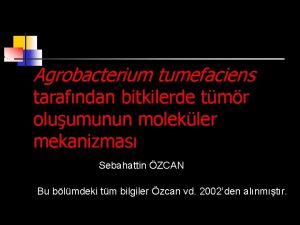 Agrobacterium tumefaciens tarafından bitkilerde tümör oluşumunun moleküler mekanizması

Sebahattin ÖZCAN

Bu bölümdeki tüm bilgiler Özcan vd. 2002'den alınmıştır.